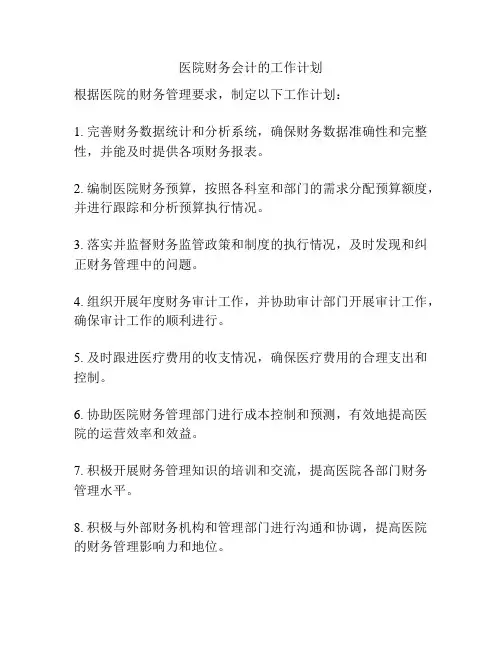 医院财务会计的工作计划

根据医院的财务管理要求，制定以下工作计划：

1. 完善财务数据统计和分析系统，确保财务数据准确性和完整性，并能及时提供各项财务报表。

2. 编制医院财务预算，按照各科室和部门的需求分配预算额度，并进行跟踪和分析预算执行情况。

3. 落实并监督财务监管政策和制度的执行情况，及时发现和纠正财务管理中的问题。

4. 组织开展年度财务审计工作，并协助审计部门开展审计工作，确保审计工作的顺利进行。

5. 及时跟进医疗费用的收支情况，确保医疗费用的合理支出和控制。

6. 协助医院财务管理部门进行成本控制和预测，有效地提高医院的运营效率和效益。

7. 积极开展财务管理知识的培训和交流，提高医院各部门财务管理水平。

8. 积极与外部财务机构和管理部门进行沟通和协调，提高医院的财务管理影响力和地位。